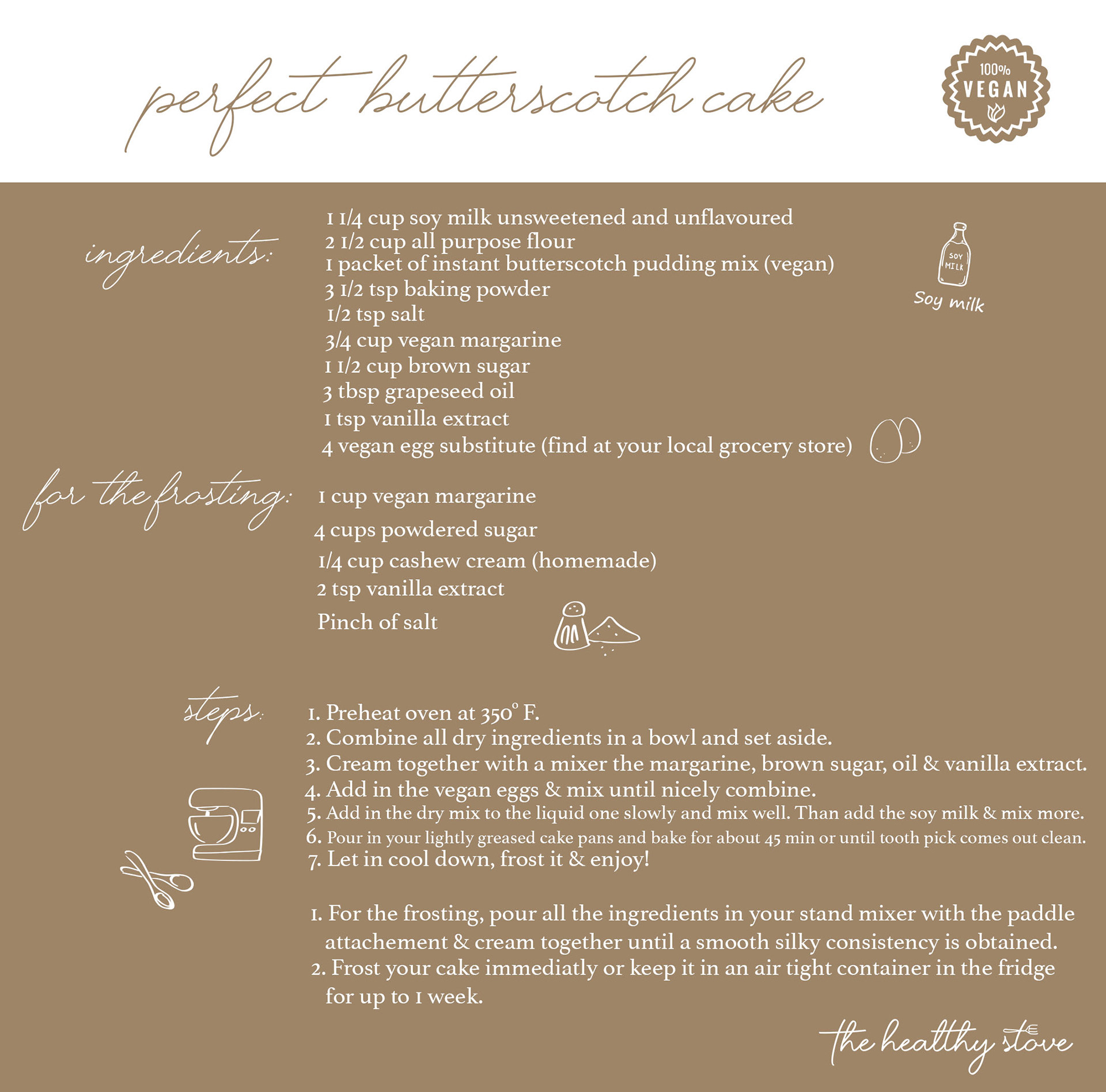 perfect butterscotch cake

100%
VEGAN

ingredients:

1 1/4 cup soy milk unsweetened and unflavoured
2 1/2 cup all purpose flour
1 packet of instant butterscotch pudding mix (vegan)
3 1/2 tsp baking powder
1/2 tsp salt
3/4 cup vegan margarine
1 1/2 cup brown sugar
3 tbsp grapeseed oil
1 tsp vanilla extract
4 vegan egg substitute (find at your local grocery store)

SOY
MILK

Soy milk

for the frosting:

1 cup vegan margarine
4 cups powdered sugar
1/4 cup cashew cream (homemade)
2 tsp vanilla extract
Pinch of salt

steps:

1. Preheat oven at 350° F.
2. Combine all dry ingredients in a bowl and set aside.
3. Cream together with a mixer the margarine, brown sugar, oil & vanilla extract.
4. Add in the vegan eggs & mix until nicely combine.
5. Add in the dry mix to the liquid one slowly and mix well. Than add the soy milk & mix more.
6. Pour in your lightly greased cake pans and bake for about 45 min or until tooth pick comes out clean.
7. Let in cool down, frost it & enjoy!

1. For the frosting, pour all the ingredients in your stand mixer with the paddle attachement & cream together until a smooth silky consistency is obtained.
2. Frost your cake immediatly or keep it in an air tight container in the fridge for up to 1 week.

the healthy stove